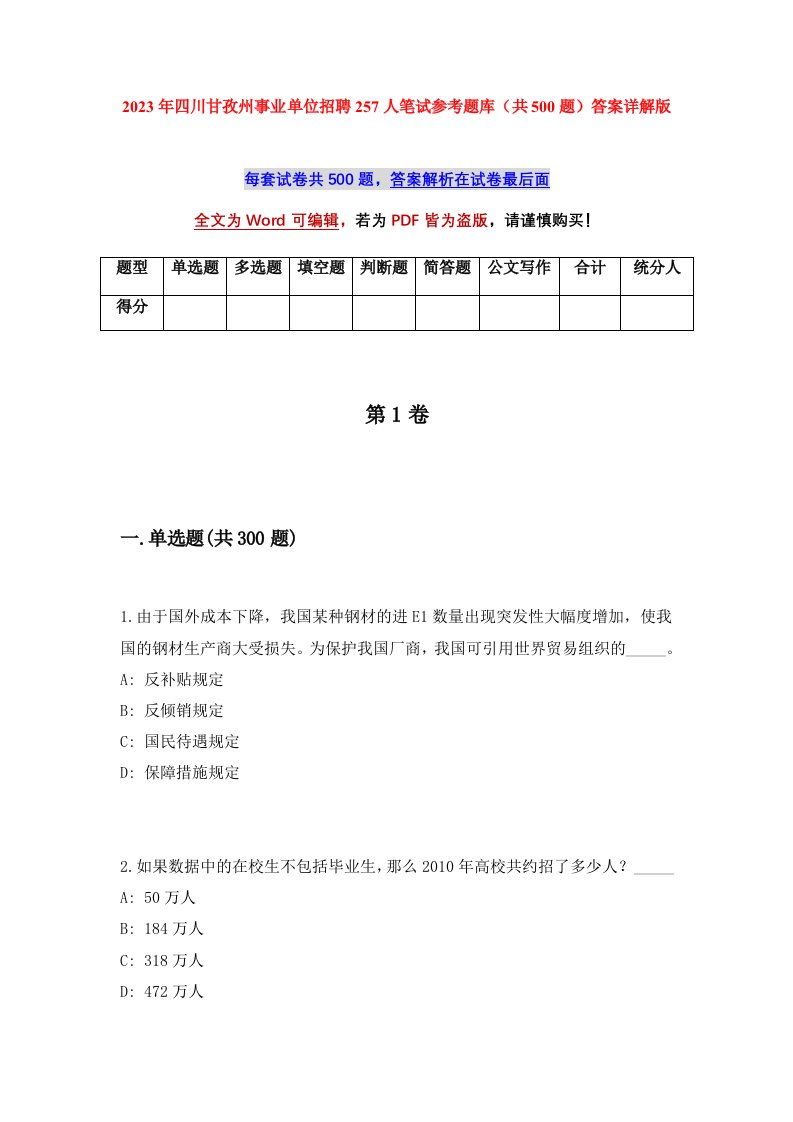 2023年四川甘孜州事业单位招聘257人笔试参考题库（共500题）答案详解版

每套试卷共500题，答案解析在试卷最后面

全文为Word可编辑，若为PDF皆为盗版，请谨慎购买！

| 题型 | 单选题 | 多选题 | 填空题 | 判断题 | 简答题 | 公文写作 | 合计 | 统分人 |
|---|---|---|---|---|---|---|---|---|
| 得分 | | | | | | | | |

第1卷

一.单选题(共300题)

1.由于国外成本下降，我国某种钢材的进E1数量出现突发性大幅度增加，使我国的钢材生产商大受损失。为保护我国厂商，我国可引用世界贸易组织的_____。
A: 反补贴规定
B: 反倾销规定
C: 国民待遇规定
D: 保障措施规定

2.如果数据中的在校生不包括毕业生，那么2010年高校共约招了多少人？_____
A: 50万人
B: 184万人
C: 318万人
D: 472万人